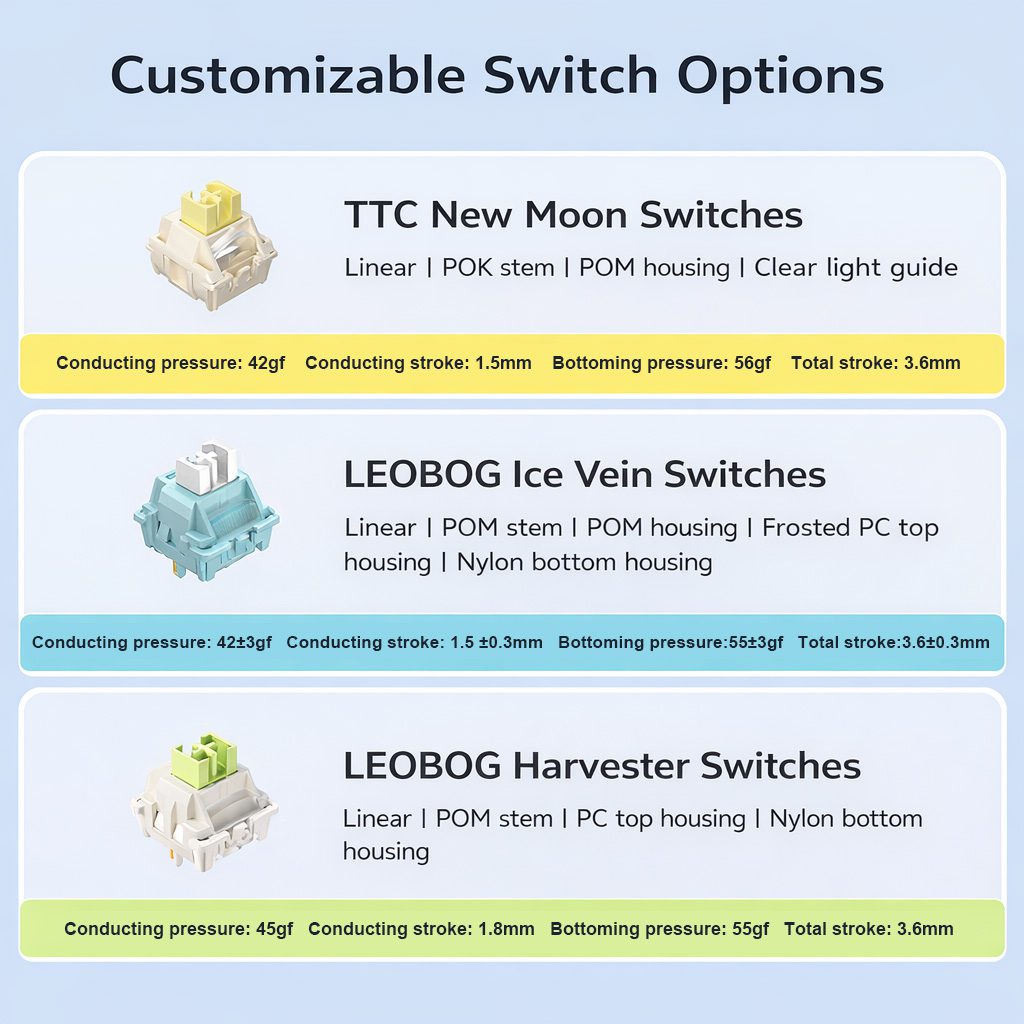 Customizable Switch Options

TTC New Moon Switches

Linear | POK stem | POM housing | Clear light guide

Conducting pressure: 42gf   Conducting stroke: 1.5mm   Bottoming pressure: 56gf   Total stroke: 3.6mm

LEOBOG Ice Vein Switches

Linear | POM stem | POM housing | Frosted PC top housing | Nylon bottom housing

Conducting pressure: 42±3gf   Conducting stroke: 1.5 ±0.3mm   Bottoming pressure:55±3gf   Total stroke:3.6±0.3mm

LEOBOG Harvester Switches

Linear | POM stem | PC top housing | Nylon bottom housing

Conducting pressure: 45gf   Conducting stroke: 1.8mm   Bottoming pressure: 55gf   Total stroke: 3.6mm